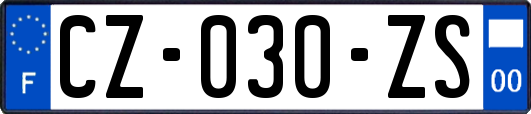 F
CZ-030-ZS
00